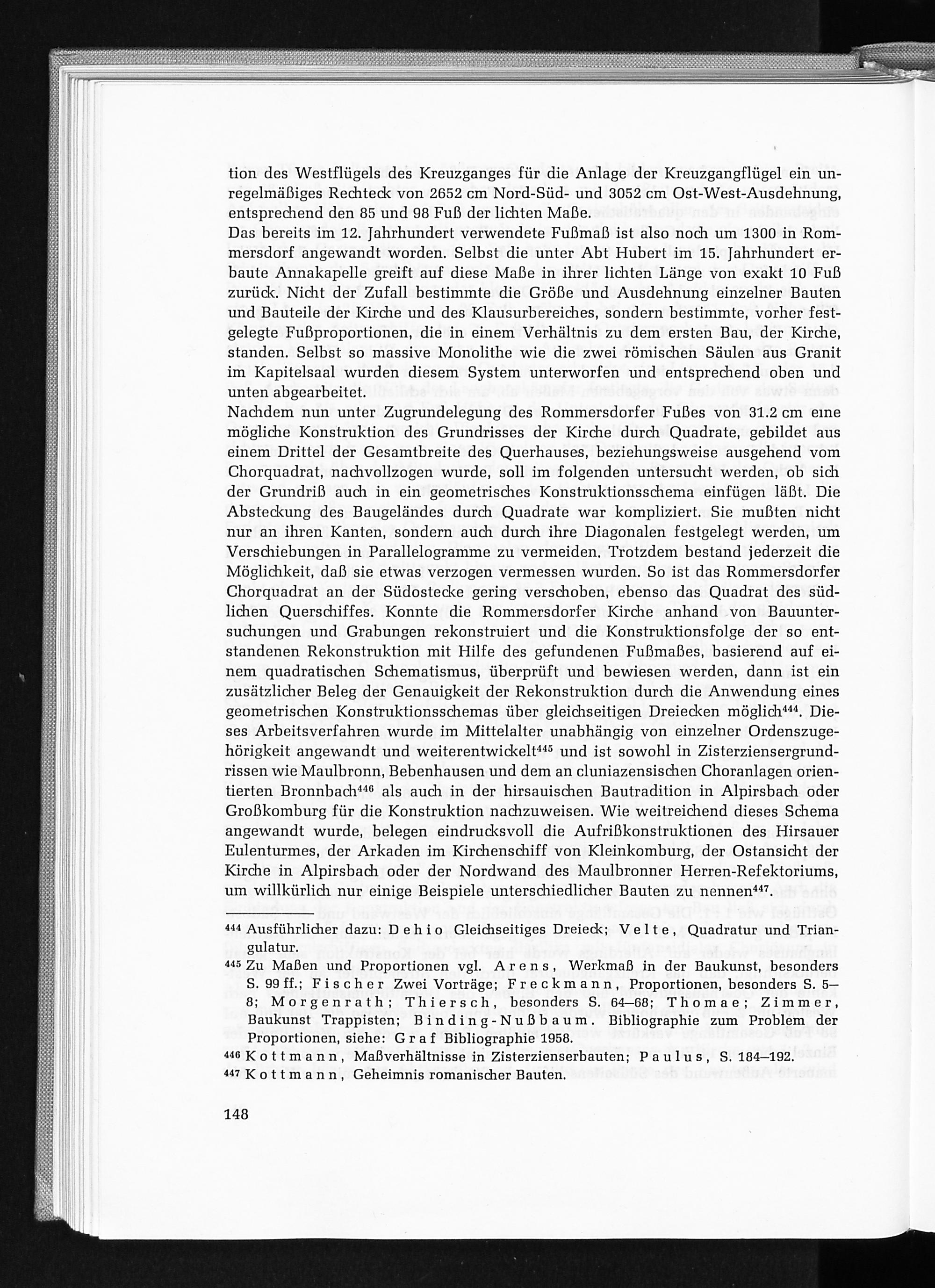 tion des Westflügels des Kreuzganges für die Anlage der Kreuzgangflügel ein unregelmäßiges Rechteck von 2652 cm Nord-Süd- und 3052 cm Ost-West-Ausdehnung, entsprechend den 85 und 98 Fuß der lichten Maße.
Das bereits im 12. Jahrhundert verwendete Fußmaß ist also noch um 1300 in Rommersdorf angewandt worden. Selbst die unter Abt Hubert im 15. Jahrhundert erbaute Annakapelle greift auf diese Maße in ihrer lichten Länge von exakt 10 Fuß zurück. Nicht der Zufall bestimmte die Größe und Ausdehnung einzelner Bauten und Bauteile der Kirche und des Klausurbereiches, sondern bestimmte, vorher festgelegte Fußproportionen, die in einem Verhältnis zu dem ersten Bau, der Kirche, standen. Selbst so massive Monolithe wie die zwei römischen Säulen aus Granit im Kapitelsaal wurden diesem System unterworfen und entsprechend oben und unten abgearbeitet.
Nachdem nun unter Zugrundelegung des Rommersdorfer Fußes von 31.2 cm eine mögliche Konstruktion des Grundrisses der Kirche durch Quadrate, gebildet aus einem Drittel der Gesamtbreite des Querhauses, beziehungsweise ausgehend vom Chorquadrat, nachvollzogen wurde, soll im folgenden untersucht werden, ob sich der Grundriß auch in ein geometrisches Konstruktionsschema einfügen läßt. Die Absteckung des Baugeländes durch Quadrate war kompliziert. Sie mußten nicht nur an ihren Kanten, sondern auch durch ihre Diagonalen festgelegt werden, um Verschiebungen in Parallelogramme zu vermeiden. Trotzdem bestand jederzeit die Möglichkeit, daß sie etwas verzogen vermessen wurden. So ist das Rommersdorfer Chorquadrat an der Südostecke gering verschoben, ebenso das Quadrat des südlichen Querschiffes. Konnte die Rommersdorfer Kirche anhand von Bauuntersuchungen und Grabungen rekonstruiert und die Konstruktionsfolge der so entstandenen Rekonstruktion mit Hilfe des gefundenen Fußmaßes, basierend auf einem quadratischen Schematismus, überprüft und bewiesen werden, dann ist ein zusätzlicher Beleg der Genauigkeit der Rekonstruktion durch die Anwendung eines geometrischen Konstruktionsschemas über gleichseitigen Dreiecken möglich$^{444}$. Dieses Arbeitsverfahren wurde im Mittelalter unabhängig von einzelner Ordenszugehörigkeit angewandt und weiterentwickelt$^{445}$ und ist sowohl in Zisterziensergrundrissen wie Maulbronn, Bebenhausen und dem an cluniazensischen Choranlagen orientierten Bronnbach$^{446}$ als auch in der hirsauischen Bautradition in Alpirsbach oder Großkomburg für die Konstruktion nachzuweisen. Wie weitreichend dieses Schema angewandt wurde, belegen eindrucksvoll die Aufrißkonstruktionen des Hirsauer Eulenturmes, der Arkaden im Kirchenschiff von Kleinkomburg, der Ostansicht der Kirche in Alpirsbach oder der Nordwand des Maulbronner Herren-Refektoriums, um willkürlich nur einige Beispiele unterschiedlicher Bauten zu nennen$^{447}$.

$^{444}$ Ausführlicher dazu: Dehio Gleichseitiges Dreieck; Velte, Quadratur und Triangulatur.
$^{445}$ Zu Maßen und Proportionen vgl. Arens, Werkmaß in der Baukunst, besonders S. 99 ff.; Fischer Zwei Vorträge; Freckmann, Proportionen, besonders S. 5–8; Morgenrath; Thiersch, besonders S. 64–68; Thomae; Zimmer, Baukunst Trappisten; Binding-Nußbaum. Bibliographie zum Problem der Proportionen, siehe: Graf Bibliographie 1958.
$^{446}$ Kottmann, Maßverhältnisse in Zisterzienserbauten; Paulus, S. 184–192.
$^{447}$ Kottmann, Geheimnis romanischer Bauten.

148